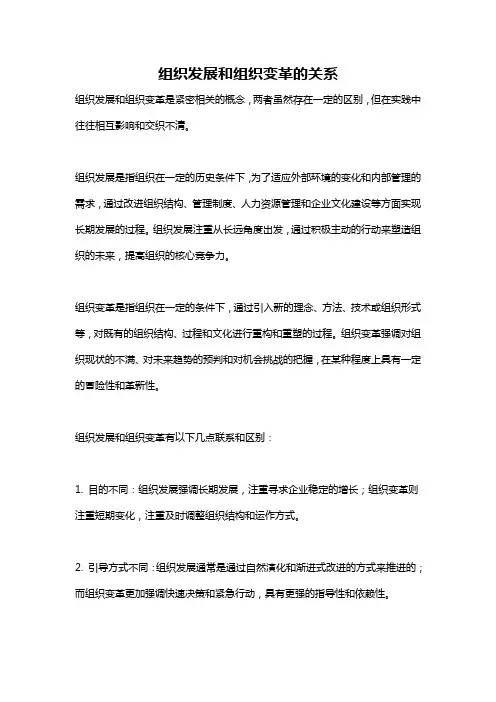 组织发展和组织变革的关系

组织发展和组织变革是紧密相关的概念，两者虽然存在一定的区别，但在实践中往往相互影响和交织不清。

组织发展是指组织在一定的历史条件下，为了适应外部环境的变化和内部管理的需求，通过改进组织结构、管理制度、人力资源管理和企业文化建设等方面实现长期发展的过程。组织发展注重从长远角度出发，通过积极主动的行动来塑造组织的未来，提高组织的核心竞争力。

组织变革是指组织在一定的条件下，通过引入新的理念、方法、技术或组织形式等，对既有的组织结构、过程和文化进行重构和重塑的过程。组织变革强调对组织现状的不满、对未来趋势的预判和对机会挑战的把握，在某种程度上具有一定的冒险性和革新性。

组织发展和组织变革有以下几点联系和区别：

1. 目的不同：组织发展强调长期发展，注重寻求企业稳定的增长；组织变革则注重短期变化，注重及时调整组织结构和运作方式。

2. 引导方式不同：组织发展通常是通过自然演化和渐进式改进的方式来推进的；而组织变革更加强调快速决策和紧急行动，具有更强的指导性和依赖性。